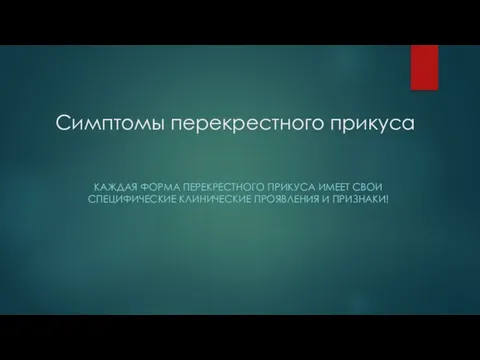 Симптомы перекрестного прикуса

КАЖДАЯ ФОРМА ПЕРЕКРЕСТНОГО ПРИКУСА ИМЕЕТ СВОИ СПЕЦИФИЧЕСКИЕ КЛИНИЧЕСКИЕ ПРОЯВЛЕНИЯ И ПРИЗНАКИ!